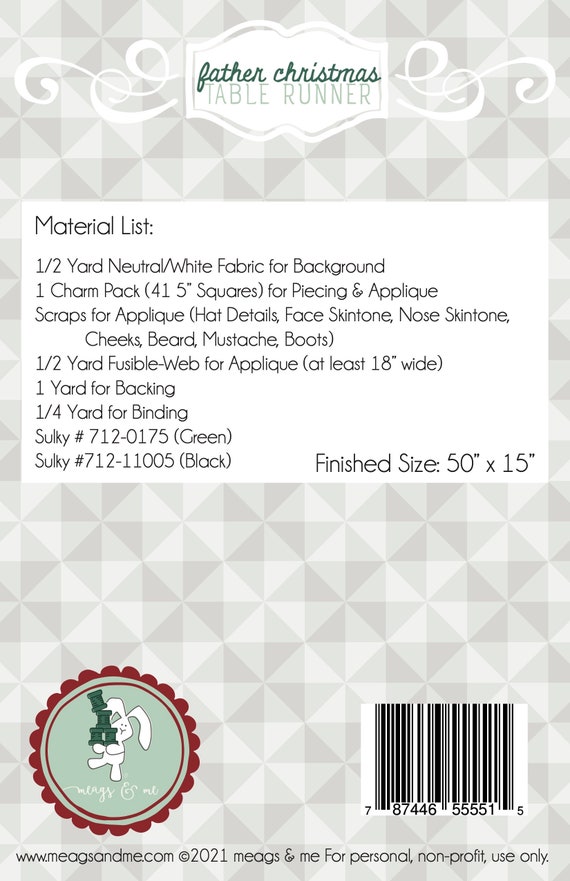 father christmas
TABLE RUNNER

Material List:

1/2 Yard Neutral/White Fabric for Background
1 Charm Pack (41 5" Squares) for Piecing & Applique
Scraps for Applique (Hat Details, Face Skintone, Nose Skintone, Cheeks, Beard, Mustache, Boots)
1/2 Yard Fusible-Web for Applique (at least 18" wide)
1 Yard for Backing
1/4 Yard for Binding
Sulky # 712-0175 (Green)
Sulky #712-11005 (Black)

Finished Size: 50" x 15"

meags & me

7 87446 55551 5

www.meagsandme.com ©2021 meags & me For personal, non-profit, use only.